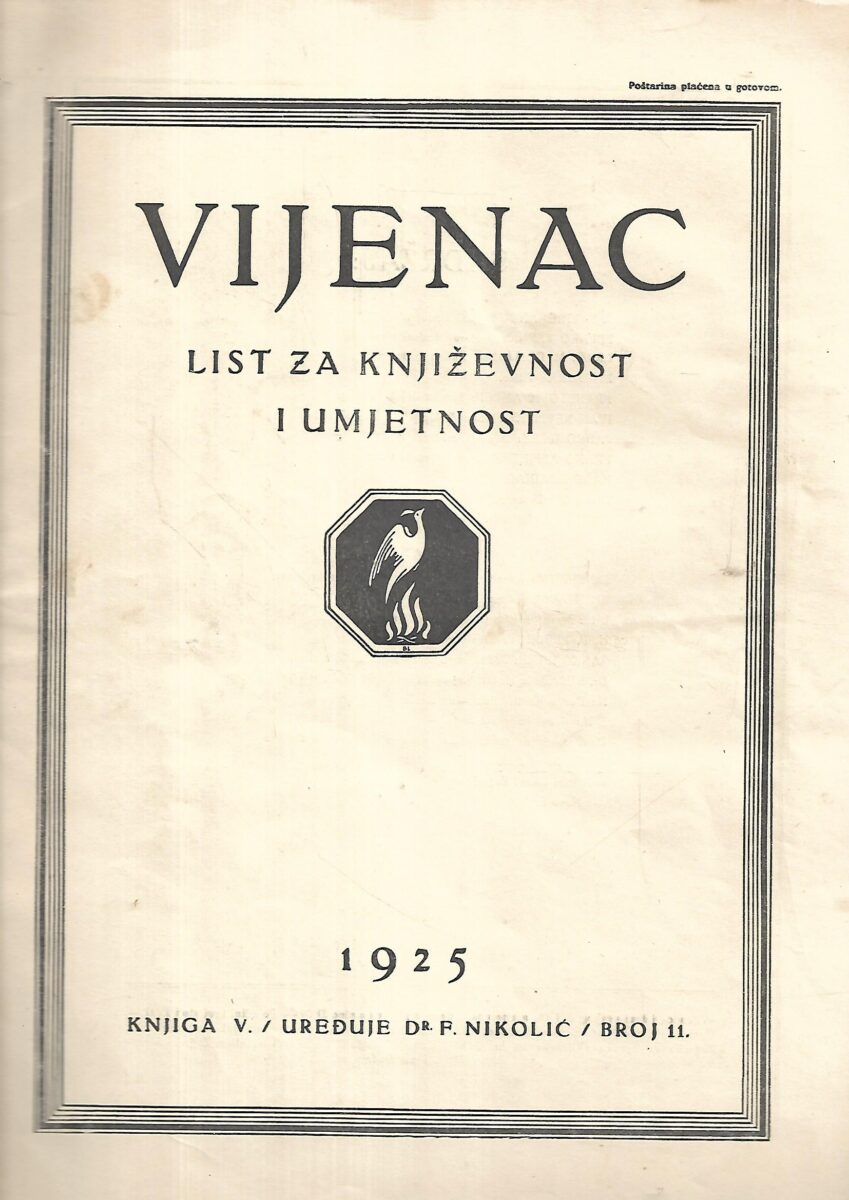 Poštarina plaćena u gotovom.

VIJENAC

LIST ZA KNJIŽEVNOST
I UMJETNOST

1925

KNJIGA V. / UREĐUJE DR. F. NIKOLIĆ / BROJ 11.